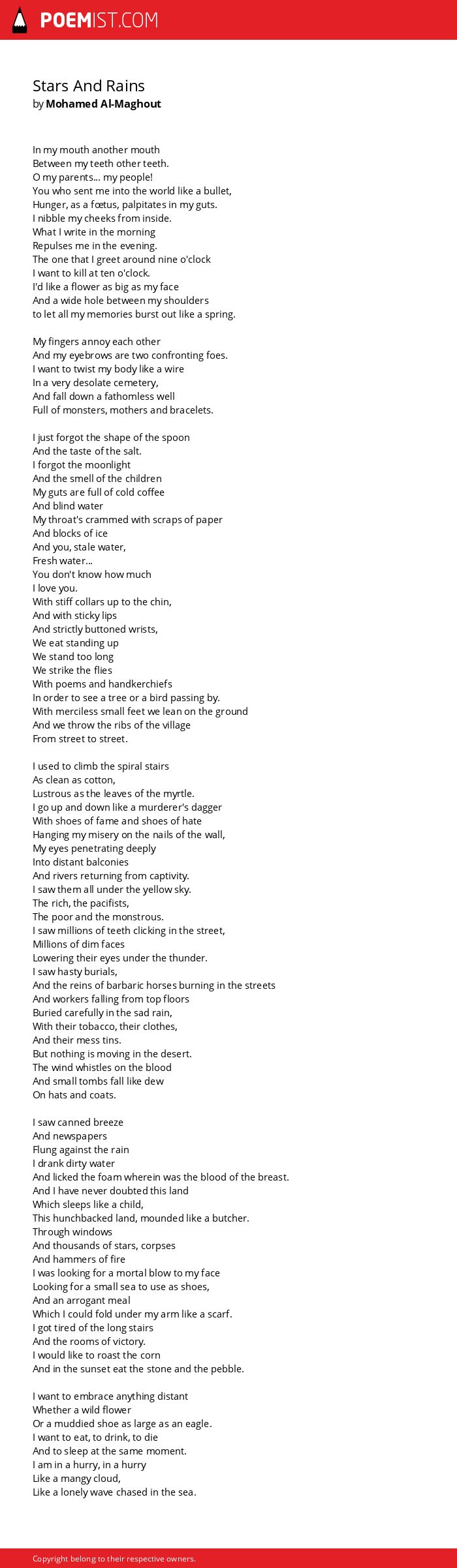 POEMIST.COM

Stars And Rains
by Mohamed Al-Maghout

In my mouth another mouth
Between my teeth other teeth.
O my parents... my people!
You who sent me into the world like a bullet,
Hunger, as a fœtus, palpitates in my guts.
I nibble my cheeks from inside.
What I write in the morning
Repulses me in the evening.
The one that I greet around nine o'clock
I want to kill at ten o'clock.
I'd like a flower as big as my face
And a wide hole between my shoulders
to let all my memories burst out like a spring.

My fingers annoy each other
And my eyebrows are two confronting foes.
I want to twist my body like a wire
In a very desolate cemetery,
And fall down a fathomless well
Full of monsters, mothers and bracelets.

I just forgot the shape of the spoon
And the taste of the salt.
I forgot the moonlight
And the smell of the children
My guts are full of cold coffee
And blind water
My throat's crammed with scraps of paper
And blocks of ice
And you, stale water,
Fresh water...
You don't know how much
I love you.
With stiff collars up to the chin,
And with sticky lips
And strictly buttoned wrists,
We eat standing up
We stand too long
We strike the flies
With poems and handkerchiefs
In order to see a tree or a bird passing by.
With merciless small feet we lean on the ground
And we throw the ribs of the village
From street to street.

I used to climb the spiral stairs
As clean as cotton,
Lustrous as the leaves of the myrtle.
I go up and down like a murderer's dagger
With shoes of fame and shoes of hate
Hanging my misery on the nails of the wall,
My eyes penetrating deeply
Into distant balconies
And rivers returning from captivity.
I saw them all under the yellow sky.
The rich, the pacifists,
The poor and the monstrous.
I saw millions of teeth clicking in the street,
Millions of dim faces
Lowering their eyes under the thunder.
I saw hasty burials,
And the reins of barbaric horses burning in the streets
And workers falling from top floors
Buried carefully in the sad rain,
With their tobacco, their clothes,
And their mess tins.
But nothing is moving in the desert.
The wind whistles on the blood
And small tombs fall like dew
On hats and coats.

I saw canned breeze
And newspapers
Flung against the rain
I drank dirty water
And licked the foam wherein was the blood of the breast.
And I have never doubted this land
Which sleeps like a child,
This hunchbacked land, mounded like a butcher.
Through windows
And thousands of stars, corpses
And hammers of fire
I was looking for a mortal blow to my face
Looking for a small sea to use as shoes,
And an arrogant meal
Which I could fold under my arm like a scarf.
I got tired of the long stairs
And the rooms of victory.
I would like to roast the corn
And in the sunset eat the stone and the pebble.

I want to embrace anything distant
Whether a wild flower
Or a muddied shoe as large as an eagle.
I want to eat, to drink, to die
And to sleep at the same moment.
I am in a hurry, in a hurry
Like a mangy cloud,
Like a lonely wave chased in the sea.

Copyright belong to their respective owners.